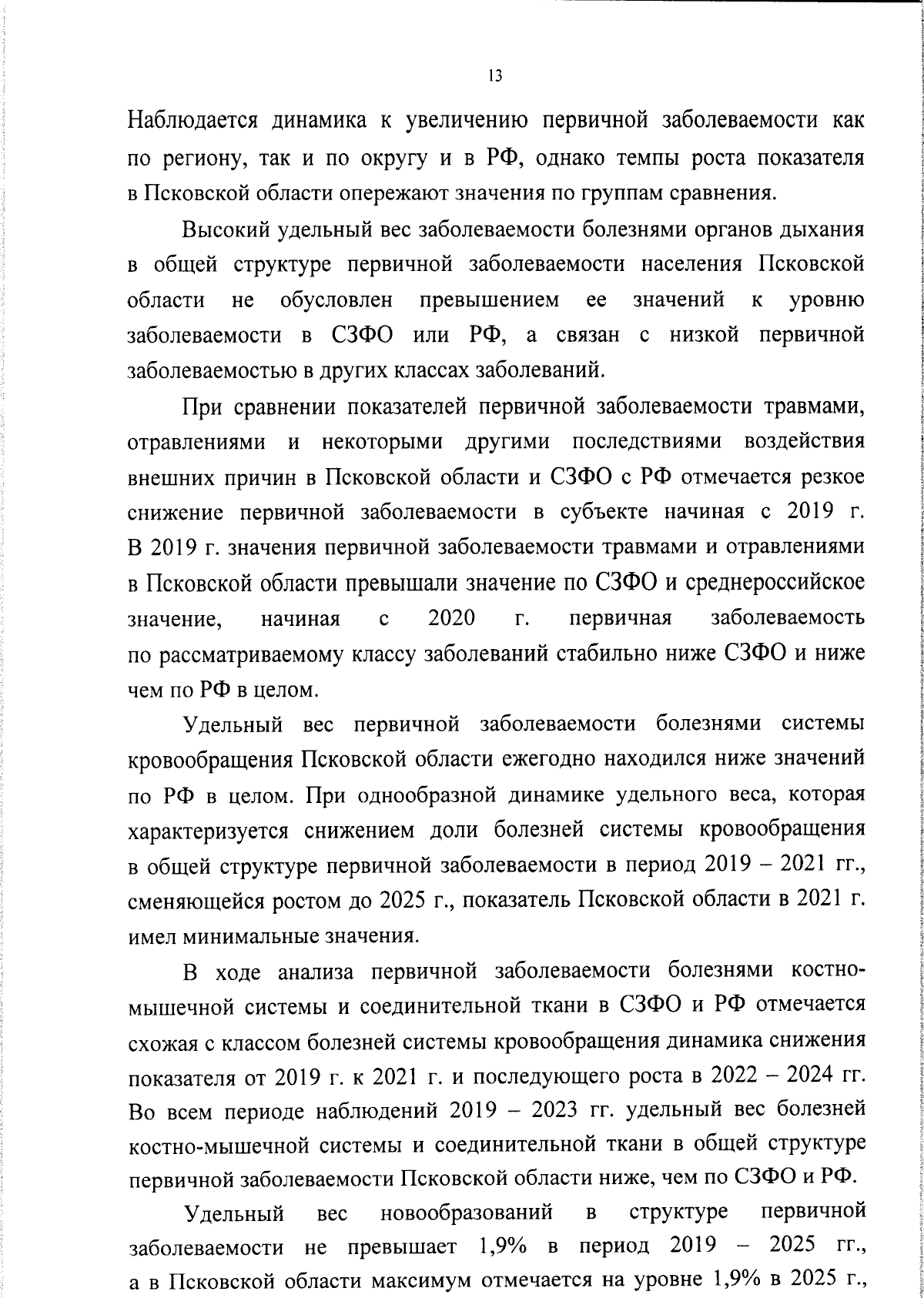 13

Наблюдается динамика к увеличению первичной заболеваемости как по региону, так и по округу и в РФ, однако темпы роста показателя в Псковской области опережают значения по группам сравнения.

Высокий удельный вес заболеваемости болезнями органов дыхания в общей структуре первичной заболеваемости населения Псковской области не обусловлен превышением ее значений к уровню заболеваемости в СЗФО или РФ, а связан с низкой первичной заболеваемостью в других классах заболеваний.

При сравнении показателей первичной заболеваемости травмами, отравлениями и некоторыми другими последствиями воздействия внешних причин в Псковской области и СЗФО с РФ отмечается резкое снижение первичной заболеваемости в субъекте начиная с 2019 г. В 2019 г. значения первичной заболеваемости травмами и отравлениями в Псковской области превышали значение по СЗФО и среднероссийское значение, начиная с 2020 г. первичная заболеваемость по рассматриваемому классу заболеваний стабильно ниже СЗФО и ниже чем по РФ в целом.

Удельный вес первичной заболеваемости болезнями системы кровообращения Псковской области ежегодно находился ниже значений по РФ в целом. При однообразной динамике удельного веса, которая характеризуется снижением доли болезней системы кровообращения в общей структуре первичной заболеваемости в период 2019 – 2021 гг., сменяющейся ростом до 2025 г., показатель Псковской области в 2021 г. имел минимальные значения.

В ходе анализа первичной заболеваемости болезнями костно-мышечной системы и соединительной ткани в СЗФО и РФ отмечается схожая с классом болезней системы кровообращения динамика снижения показателя от 2019 г. к 2021 г. и последующего роста в 2022 – 2024 гг. Во всем периоде наблюдений 2019 – 2023 гг. удельный вес болезней костно-мышечной системы и соединительной ткани в общей структуре первичной заболеваемости Псковской области ниже, чем по СЗФО и РФ.

Удельный вес новообразований в структуре первичной заболеваемости не превышает 1,9% в период 2019 – 2025 гг., а в Псковской области максимум отмечается на уровне 1,9% в 2025 г.,